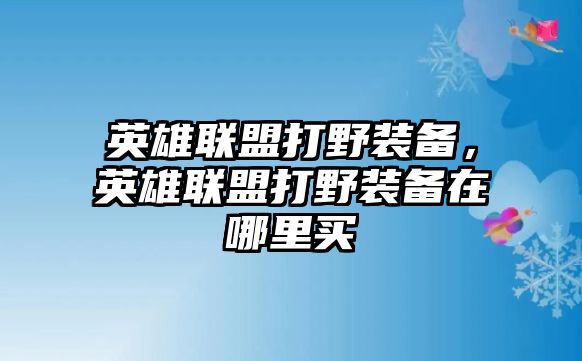 英雄联盟打野装备，英雄联盟打野装备在哪里买